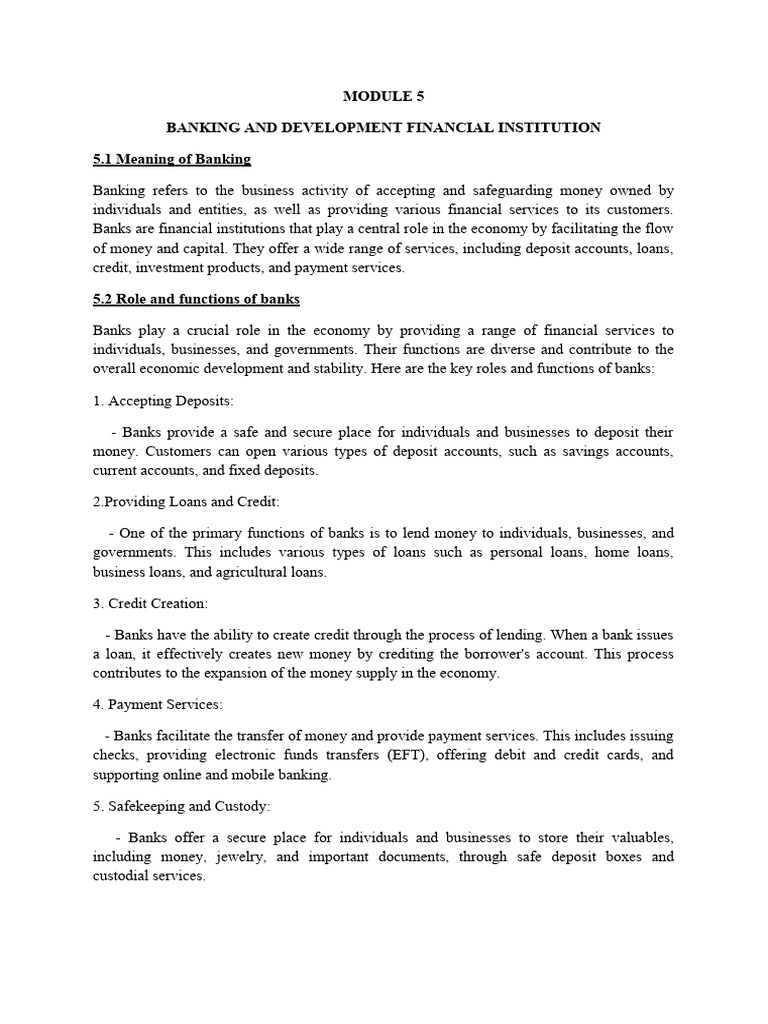 MODULE 5

BANKING AND DEVELOPMENT FINANCIAL INSTITUTION

5.1 Meaning of Banking

Banking refers to the business activity of accepting and safeguarding money owned by individuals and entities, as well as providing various financial services to its customers. Banks are financial institutions that play a central role in the economy by facilitating the flow of money and capital. They offer a wide range of services, including deposit accounts, loans, credit, investment products, and payment services.

5.2 Role and functions of banks

Banks play a crucial role in the economy by providing a range of financial services to individuals, businesses, and governments. Their functions are diverse and contribute to the overall economic development and stability. Here are the key roles and functions of banks:

1. Accepting Deposits:

- Banks provide a safe and secure place for individuals and businesses to deposit their money. Customers can open various types of deposit accounts, such as savings accounts, current accounts, and fixed deposits.

2.Providing Loans and Credit:

- One of the primary functions of banks is to lend money to individuals, businesses, and governments. This includes various types of loans such as personal loans, home loans, business loans, and agricultural loans.

3. Credit Creation:

- Banks have the ability to create credit through the process of lending. When a bank issues a loan, it effectively creates new money by crediting the borrower's account. This process contributes to the expansion of the money supply in the economy.

4. Payment Services:

- Banks facilitate the transfer of money and provide payment services. This includes issuing checks, providing electronic funds transfers (EFT), offering debit and credit cards, and supporting online and mobile banking.

5. Safekeeping and Custody:

- Banks offer a secure place for individuals and businesses to store their valuables, including money, jewelry, and important documents, through safe deposit boxes and custodial services.